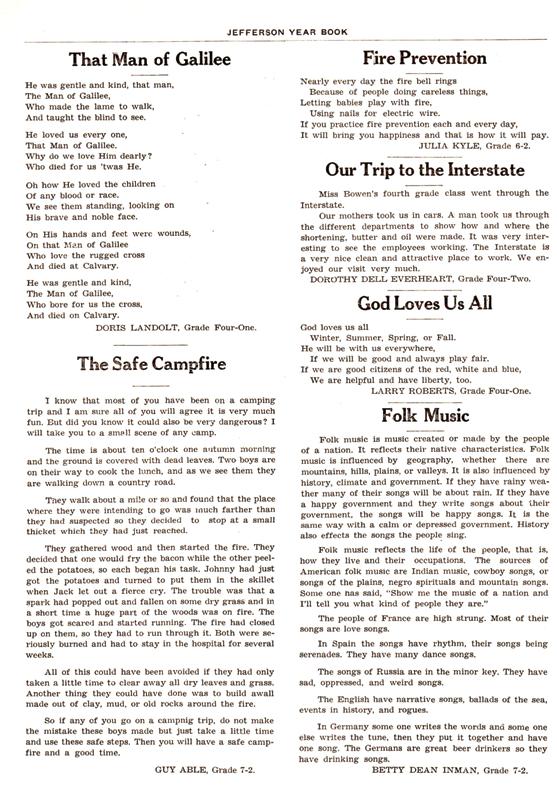 JEFFERSON YEAR BOOK

That Man of Galilee

He was gentle and kind, that man,
The Man of Galilee,
Who made the lame to walk,
And taught the blind to see.

He loved us every one,
That Man of Galilee.
Why do we love Him dearly?
Who died for us 'twas He.

Oh how He loved the children
Of any blood or race.
We see them standing, looking on
His brave and noble face.

On His hands and feet were wounds,
On that Man of Galilee
Who love the rugged cross
And died at Calvary.

He was gentle and kind,
The Man of Galilee,
Who bore for us the cross,
And died on Calvary.

DORIS LANDOLT, Grade Four-One.

The Safe Campfire

I know that most of you have been on a camping trip and I am sure all of you will agree it is very much fun. But did you know it could also be very dangerous? I will take you to a small scene of any camp.

The time is about ten o'clock one autumn morning and the ground is covered with dead leaves. Two boys are on their way to cook the lunch, and as we see them they are walking down a country road.

They walk about a mile or so and found that the place where they were intending to go was much farther than they had suspected so they decided to stop at a small thicket which they had just reached.

They gathered wood and then started the fire. They decided that one would fry the bacon while the other peeled the potatoes, so each began his task. Johnny had just got the potatoes and turned to put them in the skillet when Jack let out a fierce cry. The trouble was that a spark had popped out and fallen on some dry grass and in a short time a huge part of the woods was on fire. The boys got scared and started running. The fire had closed up on them, so they had to run through it. Both were seriously burned and had to stay in the hospital for several weeks.

All of this could have been avoided if they had only taken a little time to clear away all dry leaves and grass. Another thing they could have done was to build awall made out of clay, mud, or old rocks around the fire.

So if any of you go on a campnig trip, do not make the mistake these boys made but just take a little time and use these safe steps. Then you will have a safe campfire and a good time.

GUY ABLE, Grade 7-2.

Fire Prevention

Nearly every day the fire bell rings
Because of people doing careless things,
Letting babies play with fire,
Using nails for electric wire.
If you practice fire prevention each and every day,
It will bring you happiness and that is how it will pay.

JULIA KYLE, Grade 6-2.

Our Trip to the Interstate

Miss Bowen's fourth grade class went through the Interstate.

Our mothers took us in cars. A man took us through the different departments to show how and where the shortening, butter and oil were made. It was very interesting to see the employees working. The Interstate is a very nice clean and attractive place to work. We enjoyed our visit very much.

DOROTHY DELL EVERHEART, Grade Four-Two.

God Loves Us All

God loves us all
Winter, Summer, Spring, or Fall.
He will be with us everywhere,
If we will be good and always play fair.
If we are good citizens of the red, white and blue,
We are helpful and have liberty, too.

LARRY ROBERTS, Grade Four-One.

Folk Music

Folk music is music created or made by the people of a nation. It reflects their native characteristics. Folk music is influenced by geography, whether there are mountains, hills, plains, or valleys. It is also influenced by history, climate and government. If they have rainy weather many of their songs will be about rain. If they have a happy government and they write songs about their government, the songs will be happy songs. It is the same way with a calm or depressed government. History also effects the songs the people sing.

Folk music reflects the life of the people, that is, how they live and their occupations. The sources of American folk music are Indian music, cowboy songs, or songs of the plains, negro spirituals and mountain songs. Some one has said, "Show me the music of a nation and I'll tell you what kind of people they are."

The people of France are high strung. Most of their songs are love songs.

In Spain the songs have rhythm, their songs being serenades. They have many dance songs.

The songs of Russia are in the minor key. They have sad, oppressed, and weird songs.

The English have narrative songs, ballads of the sea, events in history, and rogues.

In Germany some one writes the words and some one else writes the tune, then they put it together and have one song. The Germans are great beer drinkers so they have drinking songs.

BETTY DEAN INMAN, Grade 7-2.